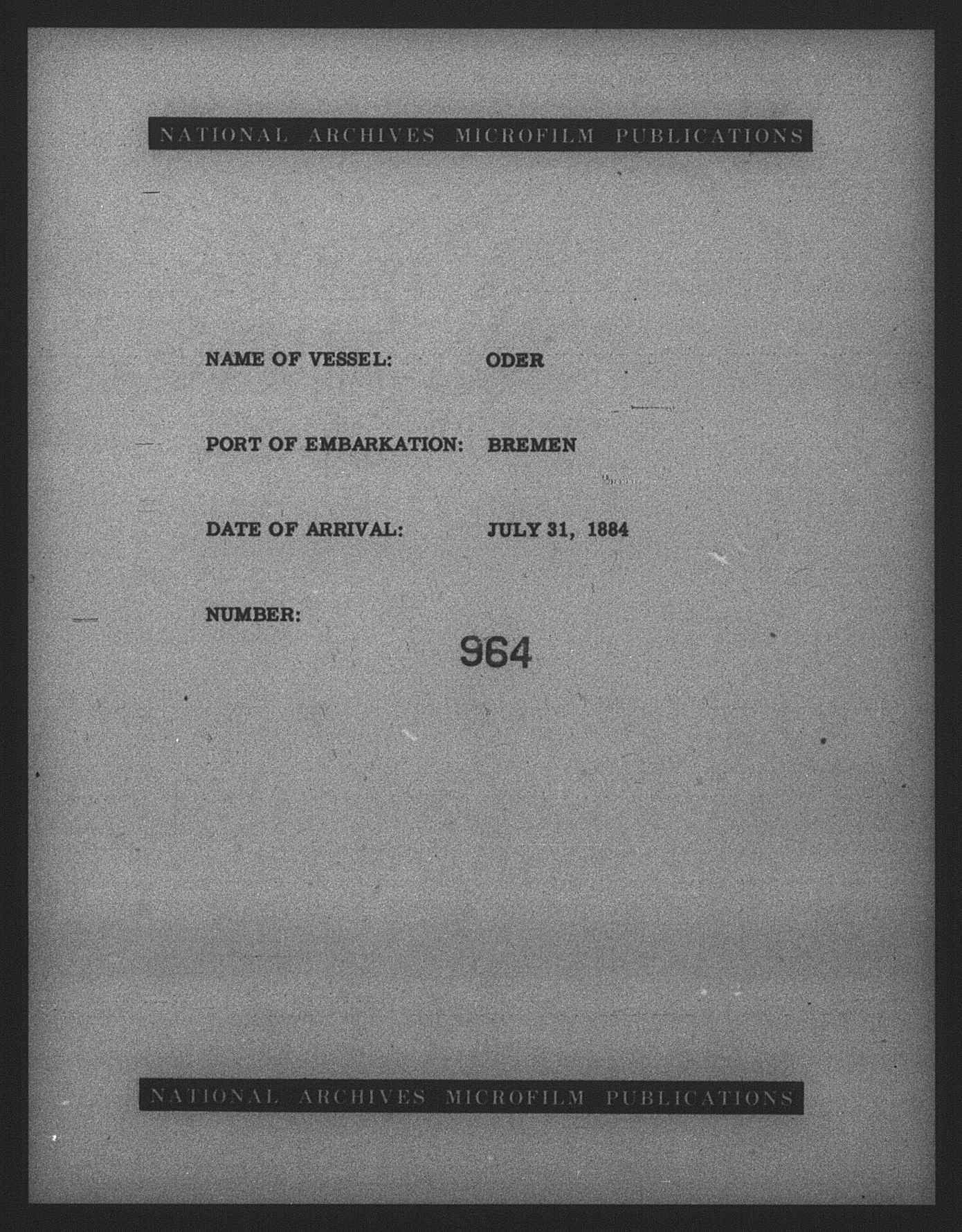 NATIONAL ARCHIVES MICROFILM PUBLICATIONS

NAME OF VESSEL: ODER

PORT OF EMBARKATION: BREMEN

DATE OF ARRIVAL: JULY 31, 1884

NUMBER:

964

NATIONAL ARCHIVES MICROFILM PUBLICATIONS